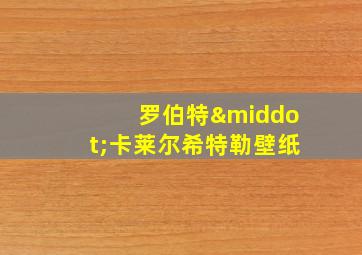 罗伯特&middot;卡莱尔希特勒壁纸